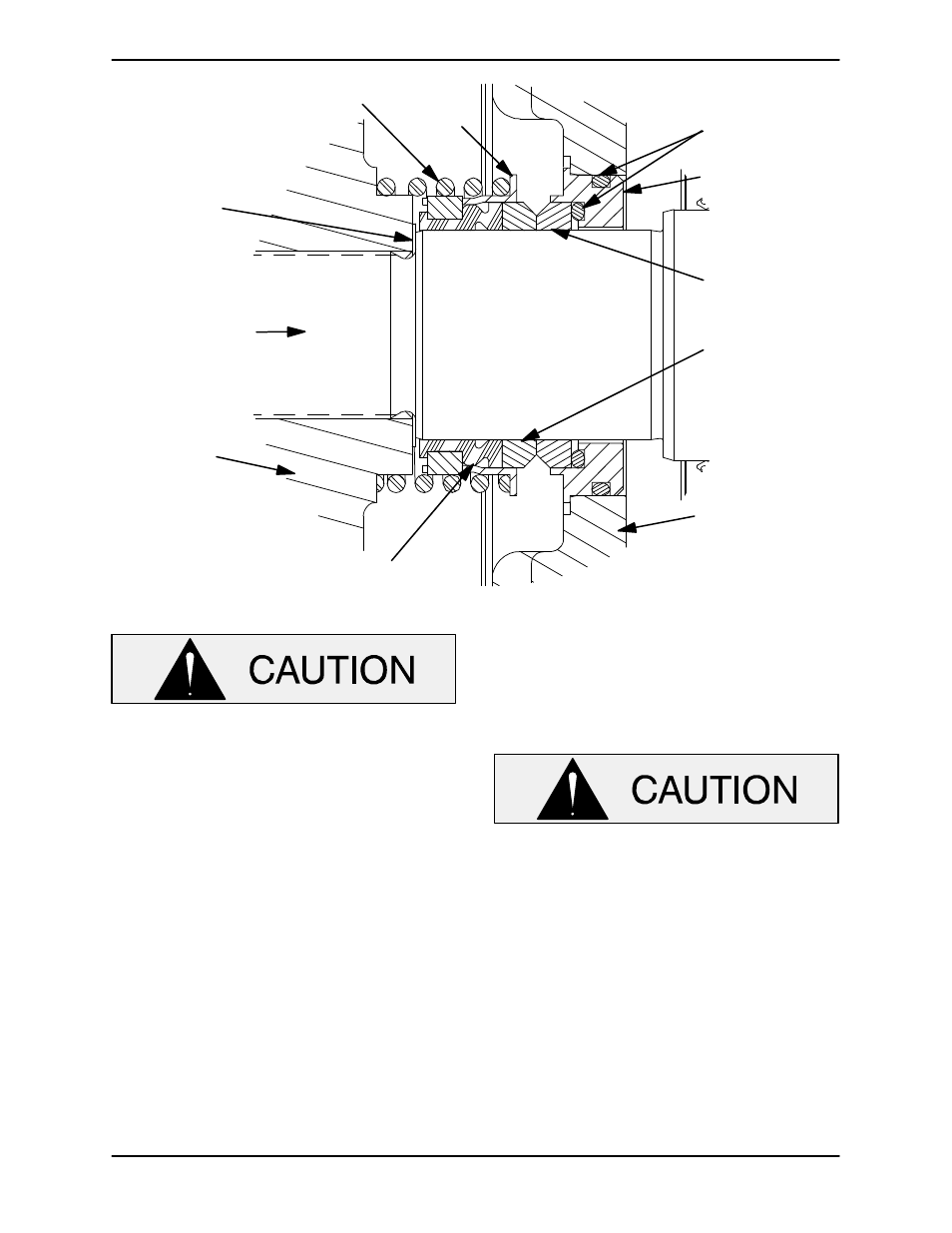 CAUTION

CAUTION